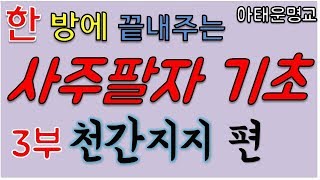 한 방에 끝내주는

아태운명교

사주팔자 기초

3부 천간지지 편